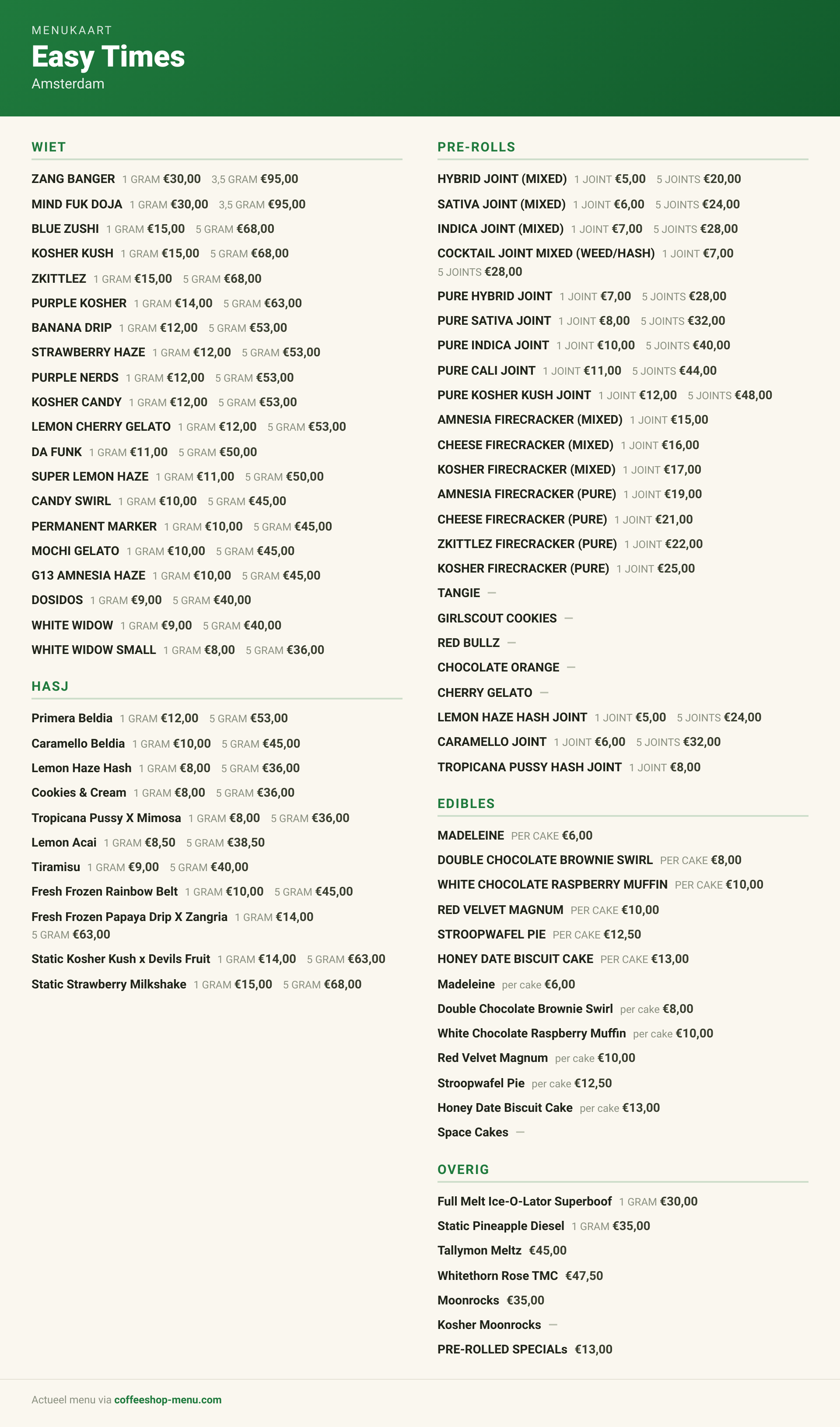 MENUKAART
Easy Times
Amsterdam

WIET

ZANG BANGER 1 GRAM €30,00 3,5 GRAM €95,00
MIND FUK DOJA 1 GRAM €30,00 3,5 GRAM €95,00
BLUE ZUSHI 1 GRAM €15,00 5 GRAM €68,00
KOSHER KUSH 1 GRAM €15,00 5 GRAM €68,00
ZKITTLEZ 1 GRAM €15,00 5 GRAM €68,00
PURPLE KOSHER 1 GRAM €14,00 5 GRAM €63,00
BANANA DRIP 1 GRAM €12,00 5 GRAM €53,00
STRAWBERRY HAZE 1 GRAM €12,00 5 GRAM €53,00
PURPLE NERDS 1 GRAM €12,00 5 GRAM €53,00
KOSHER CANDY 1 GRAM €12,00 5 GRAM €53,00
LEMON CHERRY GELATO 1 GRAM €12,00 5 GRAM €53,00
DA FUNK 1 GRAM €11,00 5 GRAM €50,00
SUPER LEMON HAZE 1 GRAM €11,00 5 GRAM €50,00
CANDY SWIRL 1 GRAM €10,00 5 GRAM €45,00
PERMANENT MARKER 1 GRAM €10,00 5 GRAM €45,00
MOCHI GELATO 1 GRAM €10,00 5 GRAM €45,00
G13 AMNESIA HAZE 1 GRAM €10,00 5 GRAM €45,00
DOSIDOS 1 GRAM €9,00 5 GRAM €40,00
WHITE WIDOW 1 GRAM €9,00 5 GRAM €40,00
WHITE WIDOW SMALL 1 GRAM €8,00 5 GRAM €36,00

HASJ

Primera Beldia 1 GRAM €12,00 5 GRAM €53,00
Caramello Beldia 1 GRAM €10,00 5 GRAM €45,00
Lemon Haze Hash 1 GRAM €8,00 5 GRAM €36,00
Cookies & Cream 1 GRAM €8,00 5 GRAM €36,00
Tropicana Pussy X Mimosa 1 GRAM €8,00 5 GRAM €36,00
Lemon Acai 1 GRAM €8,50 5 GRAM €38,50
Tiramisu 1 GRAM €9,00 5 GRAM €40,00
Fresh Frozen Rainbow Belt 1 GRAM €10,00 5 GRAM €45,00
Fresh Frozen Papaya Drip X Zangria 1 GRAM €14,00 5 GRAM €63,00
Static Kosher Kush x Devils Fruit 1 GRAM €14,00 5 GRAM €63,00
Static Strawberry Milkshake 1 GRAM €15,00 5 GRAM €68,00

PRE-ROLLS

HYBRID JOINT (MIXED) 1 JOINT €5,00 5 JOINTS €20,00
SATIVA JOINT (MIXED) 1 JOINT €6,00 5 JOINTS €24,00
INDICA JOINT (MIXED) 1 JOINT €7,00 5 JOINTS €28,00
COCKTAIL JOINT MIXED (WEED/HASH) 1 JOINT €7,00 5 JOINTS €28,00
PURE HYBRID JOINT 1 JOINT €7,00 5 JOINTS €28,00
PURE SATIVA JOINT 1 JOINT €8,00 5 JOINTS €32,00
PURE INDICA JOINT 1 JOINT €10,00 5 JOINTS €40,00
PURE CALI JOINT 1 JOINT €11,00 5 JOINTS €44,00
PURE KOSHER KUSH JOINT 1 JOINT €12,00 5 JOINTS €48,00
AMNESIA FIRECRACKER (MIXED) 1 JOINT €15,00
CHEESE FIRECRACKER (MIXED) 1 JOINT €16,00
KOSHER FIRECRACKER (MIXED) 1 JOINT €17,00
AMNESIA FIRECRACKER (PURE) 1 JOINT €19,00
CHEESE FIRECRACKER (PURE) 1 JOINT €21,00
ZKITTLEZ FIRECRACKER (PURE) 1 JOINT €22,00
KOSHER FIRECRACKER (PURE) 1 JOINT €25,00
TANGIE —
GIRLSCOUT COOKIES —
RED BULLZ —
CHOCOLATE ORANGE —
CHERRY GELATO —
LEMON HAZE HASH JOINT 1 JOINT €5,00 5 JOINTS €24,00
CARAMELLO JOINT 1 JOINT €6,00 5 JOINTS €32,00
TROPICANA PUSSY HASH JOINT 1 JOINT €8,00

EDIBLES

MADELEINE PER CAKE €6,00
DOUBLE CHOCOLATE BROWNIE SWIRL PER CAKE €8,00
WHITE CHOCOLATE RASPBERRY MUFFIN PER CAKE €10,00
RED VELVET MAGNUM PER CAKE €10,00
STROOPWAFEL PIE PER CAKE €12,50
HONEY DATE BISCUIT CAKE PER CAKE €13,00
Madeleine per cake €6,00
Double Chocolate Brownie Swirl per cake €8,00
White Chocolate Raspberry Muffin per cake €10,00
Red Velvet Magnum per cake €10,00
Stroopwafel Pie per cake €12,50
Honey Date Biscuit Cake per cake €13,00
Space Cakes —

OVERIG

Full Melt Ice-O-Lator Superboof 1 GRAM €30,00
Static Pineapple Diesel 1 GRAM €35,00
Tallymon Meltz €45,00
Whitethorn Rose TMC €47,50
Moonrocks €35,00
Kosher Moonrocks —
PRE-ROLLED SPECIALs €13,00

Actueel menu via coffeeshop-menu.com